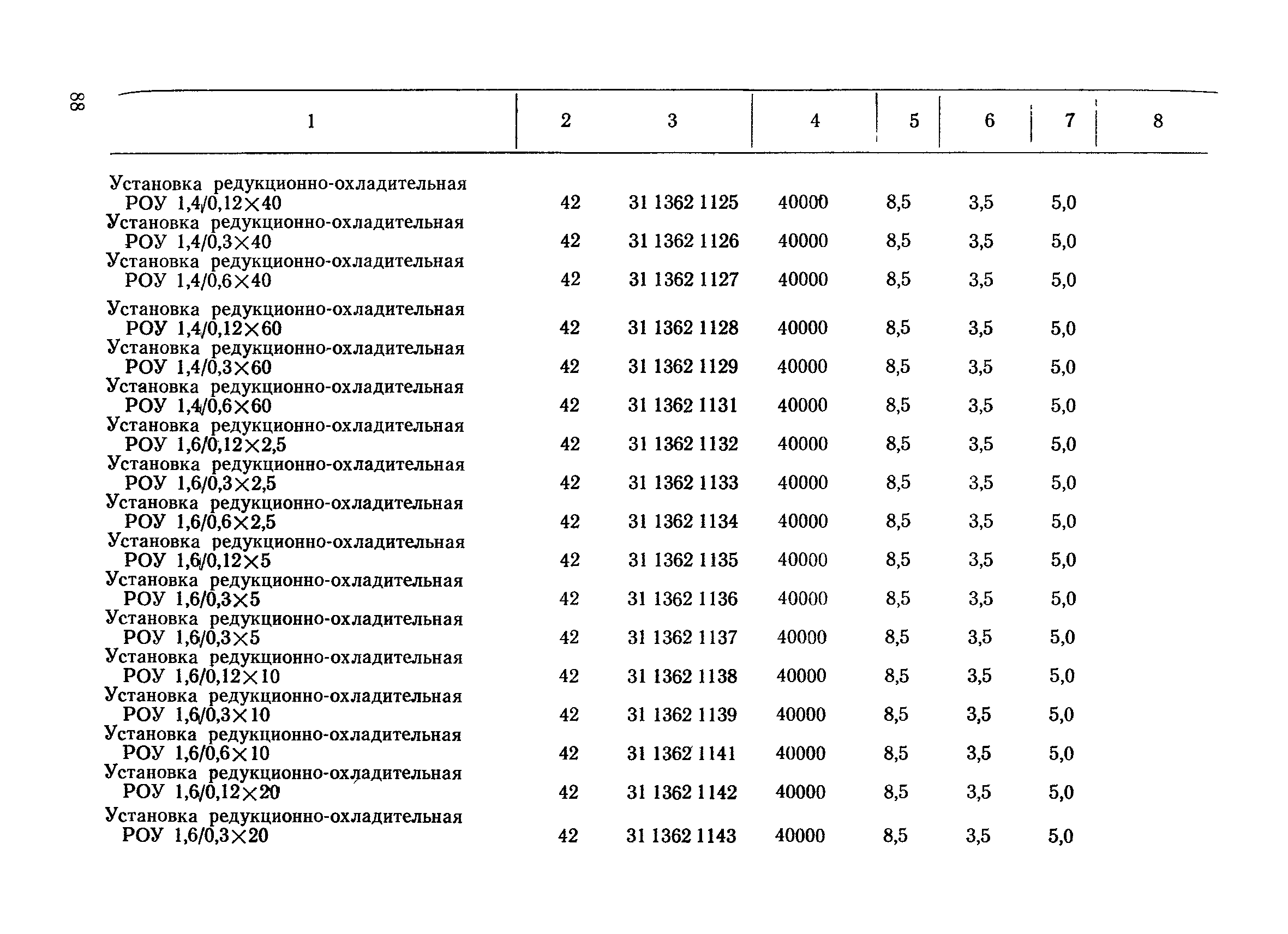 88

| 1 | 2 | 3 | 4 | 5 | 6 | 7 | 8 |
|---|---|---|---|---|---|---|---|
| Установка редукционно-охладительная РОУ 1,4/0,12×40 | 42 | 31 1362 1125 | 40000 | 8,5 | 3,5 | 5,0 | |
| Установка редукционно-охладительная РОУ 1,4/0,3×40 | 42 | 31 1362 1126 | 40000 | 8,5 | 3,5 | 5,0 | |
| Установка редукционно-охладительная РОУ 1,4/0,6×40 | 42 | 31 1362 1127 | 40000 | 8,5 | 3,5 | 5,0 | |
| Установка редукционно-охладительная РОУ 1,4/0,12×60 | 42 | 31 1362 1128 | 40000 | 8,5 | 3,5 | 5,0 | |
| Установка редукционно-охладительная РОУ 1,4/0,3×60 | 42 | 31 1362 1129 | 40000 | 8,5 | 3,5 | 5,0 | |
| Установка редукционно-охладительная РОУ 1,4/0,6×60 | 42 | 31 1362 1131 | 40000 | 8,5 | 3,5 | 5,0 | |
| Установка редукционно-охладительная РОУ 1,6/0,12×2,5 | 42 | 31 1362 1132 | 40000 | 8,5 | 3,5 | 5,0 | |
| Установка редукционно-охладительная РОУ 1,6/0,3×2,5 | 42 | 31 1362 1133 | 40000 | 8,5 | 3,5 | 5,0 | |
| Установка редукционно-охладительная РОУ 1,6/0,6×2,5 | 42 | 31 1362 1134 | 40000 | 8,5 | 3,5 | 5,0 | |
| Установка редукционно-охладительная РОУ 1,6/0,12×5 | 42 | 31 1362 1135 | 40000 | 8,5 | 3,5 | 5,0 | |
| Установка редукционно-охладительная РОУ 1,6/0,3×5 | 42 | 31 1362 1136 | 40000 | 8,5 | 3,5 | 5,0 | |
| Установка редукционно-охладительная РОУ 1,6/0,3×5 | 42 | 31 1362 1137 | 40000 | 8,5 | 3,5 | 5,0 | |
| Установка редукционно-охладительная РОУ 1,6/0,12×10 | 42 | 31 1362 1138 | 40000 | 8,5 | 3,5 | 5,0 | |
| Установка редукционно-охладительная РОУ 1,6/0,3×10 | 42 | 31 1362 1139 | 40000 | 8,5 | 3,5 | 5,0 | |
| Установка редукционно-охладительная РОУ 1,6/0,6×10 | 42 | 31 1362 1141 | 40000 | 8,5 | 3,5 | 5,0 | |
| Установка редукционно-охладительная РОУ 1,6/0,12×20 | 42 | 31 1362 1142 | 40000 | 8,5 | 3,5 | 5,0 | |
| Установка редукционно-охладительная РОУ 1,6/0,3×20 | 42 | 31 1362 1143 | 40000 | 8,5 | 3,5 | 5,0 | |